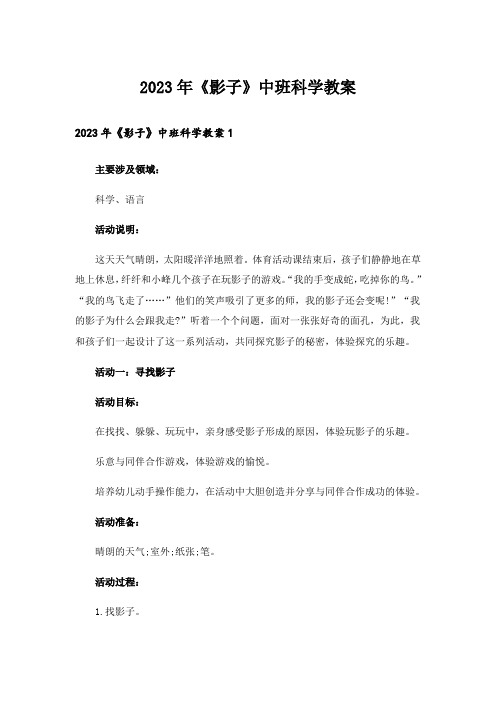 2023年《影子》中班科学教案

2023年《影子》中班科学教案1

主要涉及领域：

科学、语言

活动说明：

这天天气晴朗，太阳暖洋洋地照着。体育活动课结束后，孩子们静静地在草地上休息，纤纤和小峰几个孩子在玩影子的游戏。“我的手变成蛇，吃掉你的鸟。”“我的鸟飞走了……”他们的笑声吸引了更多的师，我的影子还会变呢！”“我的影子为什么会跟我走?”听着一个个问题，面对一张张好奇的面孔，为此，我和孩子们一起设计了这一系列活动，共同探究影子的秘密，体验探究的乐趣。

活动一：寻找影子

活动目标：

在找找、躲躲、玩玩中，亲身感受影子形成的原因，体验玩影子的乐趣。

乐意与同伴合作游戏，体验游戏的愉悦。

培养幼儿动手操作能力，在活动中大胆创造并分享与同伴合作成功的体验。

活动准备：

晴朗的天气;室外;纸张;笔。

活动过程：

1.找影子。